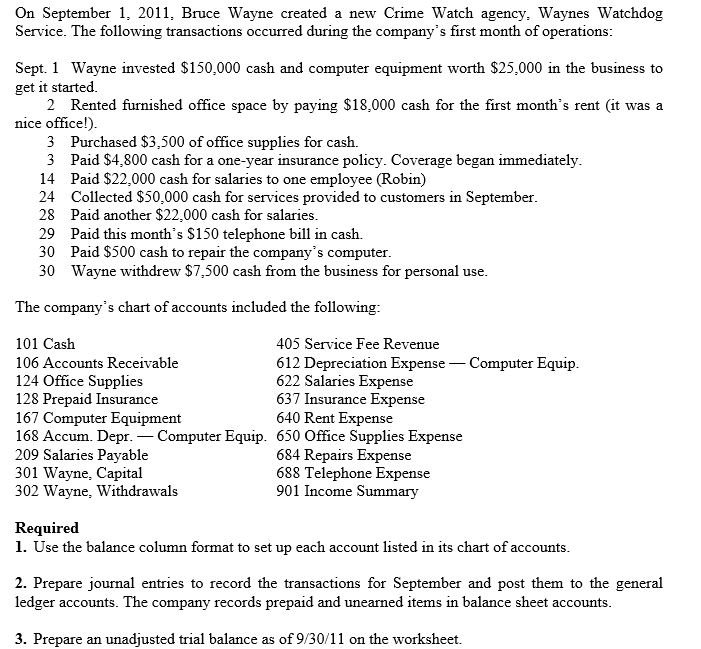 On September 1, 2011, Bruce Wayne created a new Crime Watch agency, Waynes Watchdog Service. The following transactions occurred during the company's first month of operations:

Sept. 1 Wayne invested \$150,000 cash and computer equipment worth \$25,000 in the business to get it started.
2 Rented furnished office space by paying \$18,000 cash for the first month's rent (it was a nice office!).
3 Purchased \$3,500 of office supplies for cash.
3 Paid \$4,800 cash for a one-year insurance policy. Coverage began immediately.
14 Paid \$22,000 cash for salaries to one employee (Robin)
24 Collected \$50,000 cash for services provided to customers in September.
28 Paid another \$22,000 cash for salaries.
29 Paid this month's \$150 telephone bill in cash.
30 Paid \$500 cash to repair the company's computer.
30 Wayne withdrew \$7,500 cash from the business for personal use.

The company's chart of accounts included the following:

101 Cash
106 Accounts Receivable
124 Office Supplies
128 Prepaid Insurance
167 Computer Equipment
168 Accum. Depr. — Computer Equip.
209 Salaries Payable
301 Wayne, Capital
302 Wayne, Withdrawals

405 Service Fee Revenue
612 Depreciation Expense — Computer Equip.
622 Salaries Expense
637 Insurance Expense
640 Rent Expense
650 Office Supplies Expense
684 Repairs Expense
688 Telephone Expense
901 Income Summary

Required
1. Use the balance column format to set up each account listed in its chart of accounts.

2. Prepare journal entries to record the transactions for September and post them to the general ledger accounts. The company records prepaid and unearned items in balance sheet accounts.

3. Prepare an unadjusted trial balance as of 9/30/11 on the worksheet.